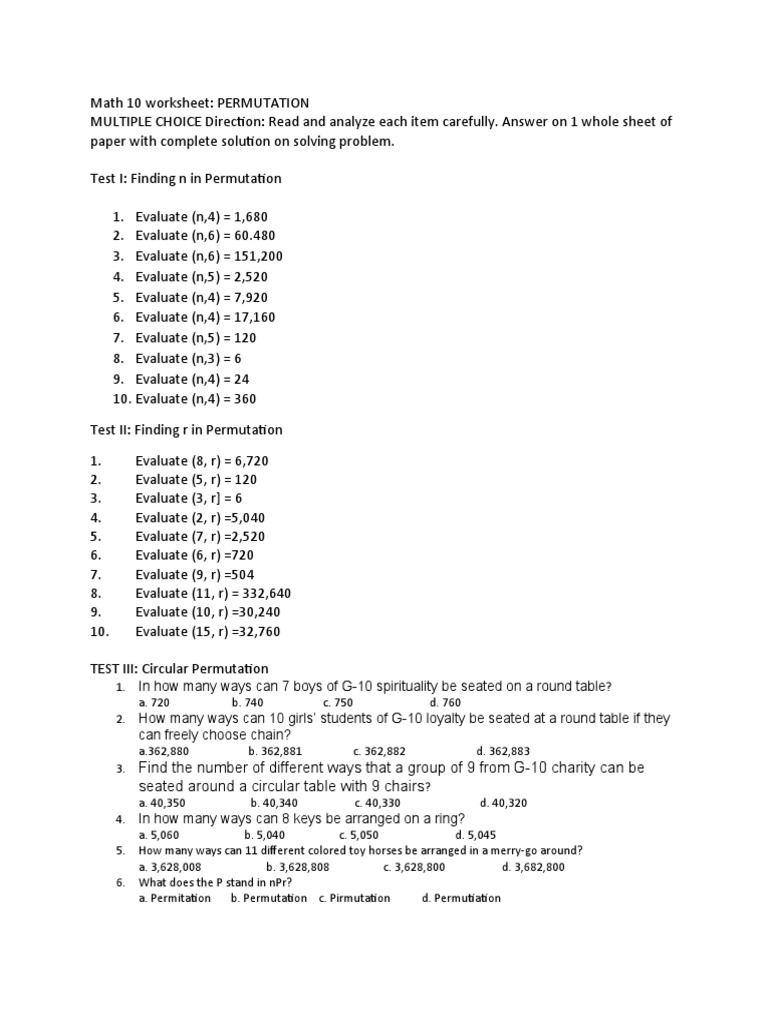 Math 10 worksheet: PERMUTATION
MULTIPLE CHOICE Direction: Read and analyze each item carefully. Answer on 1 whole sheet of paper with complete solution on solving problem.

Test I: Finding n in Permutation

1. Evaluate (n,4) = 1,680
2. Evaluate (n,6) = 60.480
3. Evaluate (n,6) = 151,200
4. Evaluate (n,5) = 2,520
5. Evaluate (n,4) = 7,920
6. Evaluate (n,4) = 17,160
7. Evaluate (n,5) = 120
8. Evaluate (n,3) = 6
9. Evaluate (n,4) = 24
10. Evaluate (n,4) = 360

Test II: Finding r in Permutation

1. Evaluate (8, r) = 6,720
2. Evaluate (5, r) = 120
3. Evaluate (3, r] = 6
4. Evaluate (2, r) =5,040
5. Evaluate (7, r) =2,520
6. Evaluate (6, r) =720
7. Evaluate (9, r) =504
8. Evaluate (11, r) = 332,640
9. Evaluate (10, r) =30,240
10. Evaluate (15, r) =32,760

TEST III: Circular Permutation
1. In how many ways can 7 boys of G-10 spirituality be seated on a round table?
a. 720 b. 740 c. 750 d. 760
2. How many ways can 10 girls' students of G-10 loyalty be seated at a round table if they can freely choose chain?
a.362,880 b. 362,881 c. 362,882 d. 362,883
3. Find the number of different ways that a group of 9 from G-10 charity can be seated around a circular table with 9 chairs?
a. 40,350 b. 40,340 c. 40,330 d. 40,320
4. In how many ways can 8 keys be arranged on a ring?
a. 5,060 b. 5,040 c. 5,050 d. 5,045
5. How many ways can 11 different colored toy horses be arranged in a merry-go around?
a. 3,628,008 b. 3,628,808 c. 3,628,800 d. 3,682,800
6. What does the P stand in nPr?
a. Permitation b. Permutation c. Pirmutation d. Permutiation